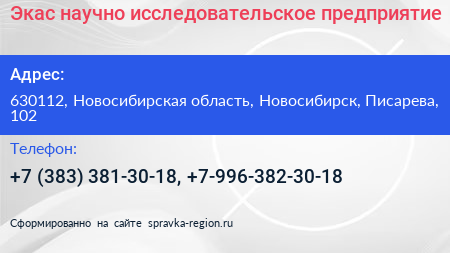 Экас научно исследовательское предприятие

Адрес:

630112, Новосибирская область, Новосибирск, Писарева, 102

Телефон:

+7 (383) 381-30-18, +7-996-382-30-18

Сформированно на сайте spravka-region.ru